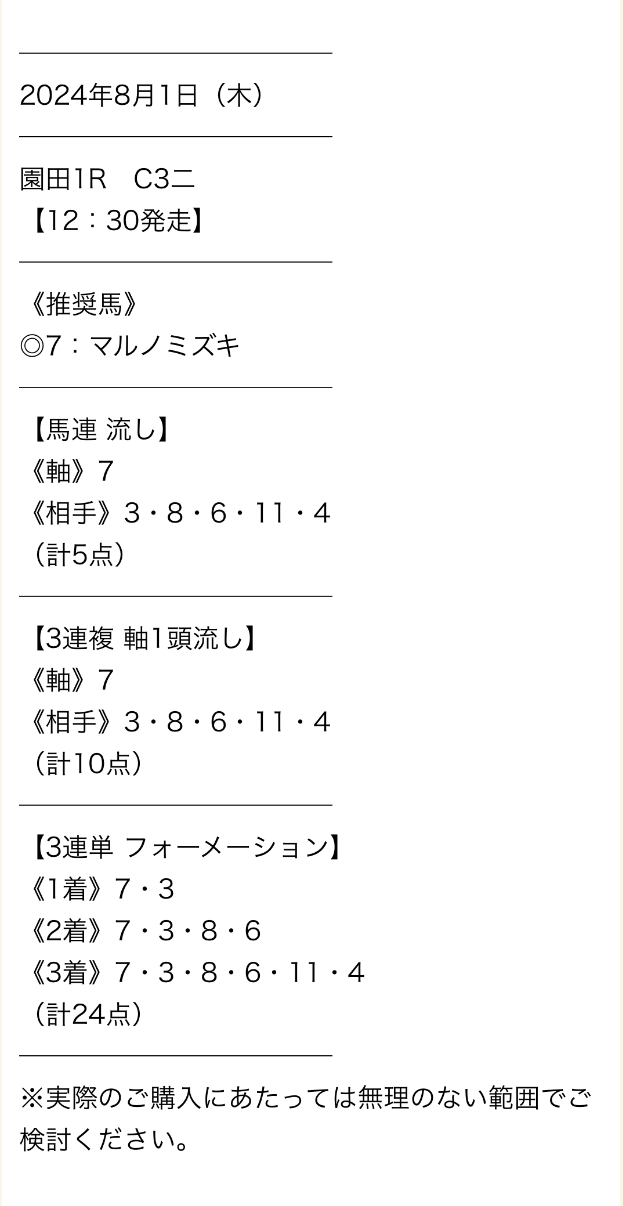 2024年8月1日（木）

園田1R　C3二
【12：30発走】

《推奨馬》
◎7：マルノミズキ

【馬連 流し】
《軸》7
《相手》3・8・6・11・4
（計5点）

【3連複 軸1頭流し】
《軸》7
《相手》3・8・6・11・4
（計10点）

【3連単 フォーメーション】
《1着》7・3
《2着》7・3・8・6
《3着》7・3・8・6・11・4
（計24点）

※実際のご購入にあたっては無理のない範囲でご検討ください。